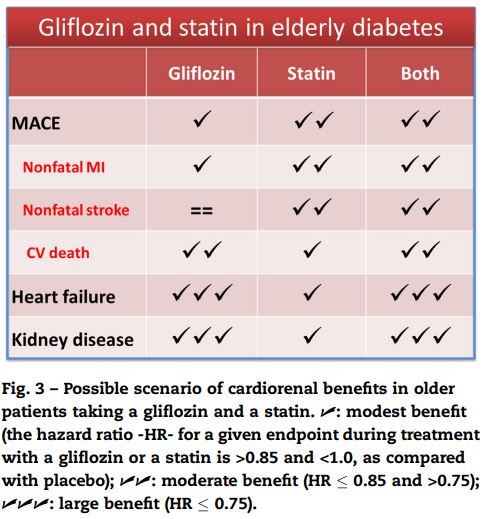 Gliflozin and statin in elderly diabetes

| | Gliflozin | Statin | Both |
|---|---|---|---|
| MACE | ✓ | ✓✓ | ✓✓ |
| Nonfatal MI | ✓ | ✓✓ | ✓✓ |
| Nonfatal stroke | == | ✓✓ | ✓✓ |
| CV death | ✓✓ | ✓ | ✓✓ |
| Heart failure | ✓✓✓ | ✓ | ✓✓✓ |
| Kidney disease | ✓✓✓ | ✓ | ✓✓✓ |

Fig. 3 – Possible scenario of cardiorenal benefits in older patients taking a gliflozin and a statin. ✓: modest benefit (the hazard ratio -HR- for a given endpoint during treatment with a gliflozin or a statin is >0.85 and <1.0, as compared with placebo); ✓✓: moderate benefit (HR $\leq$ 0.85 and >0.75); ✓✓✓: large benefit (HR $\leq$ 0.75).